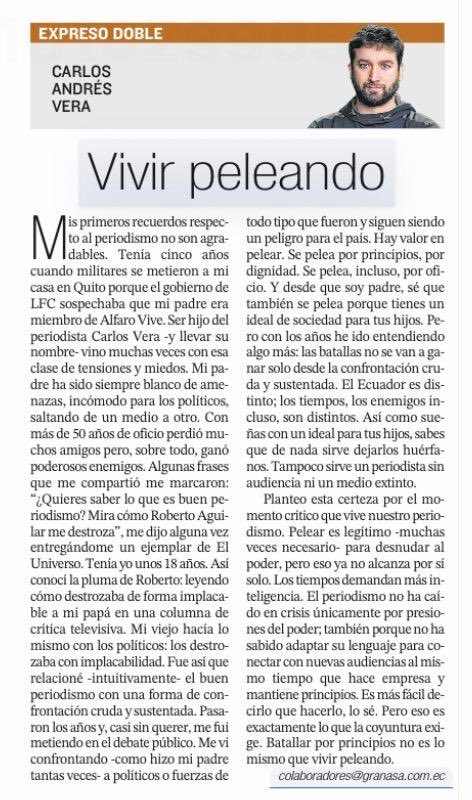 EXPRESO DOBLE

CARLOS ANDRÉS VERA

Vivir peleando

Mis primeros recuerdos respecto al periodismo no son agradables. Tenía cinco años cuando militares se metieron a mi casa en Quito porque el gobierno de LFC sospechaba que mi padre era miembro de Alfaro Vive. Ser hijo del periodista Carlos Vera -y llevar su nombre- vino muchas veces con esa clase de tensiones y miedos. Mi padre ha sido siempre blanco de amenazas, incómodo para los políticos, saltando de un medio a otro. Con más de 50 años de oficio perdió muchos amigos pero, sobre todo, ganó poderosos enemigos. Algunas frases que me compartió me marcaron: "¿Quieres saber lo que es buen periodismo? Mira cómo Roberto Aguilar me destroza", me dijo alguna vez entregándome un ejemplar de El Universo. Tenía yo unos 18 años. Así conocí la pluma de Roberto: leyendo cómo destrozaba de forma implacable a mi papá en una columna de crítica televisiva. Mi viejo hacía lo mismo con los políticos: los destrozaba con implacabilidad. Fue así que relacioné -intuitivamente- el buen periodismo con una forma de confrontación cruda y sustentada. Pasaron los años y, casi sin querer, me fui metiendo en el debate público. Me vi confrontando -como hizo mi padre tantas veces- a políticos o fuerzas de todo tipo que fueron y siguen siendo un peligro para el país. Hay valor en pelear. Se pelea por principios, por dignidad. Se pelea, incluso, por oficio. Y desde que soy padre, sé que también se pelea porque tienes un ideal de sociedad para tus hijos. Pero con los años he ido entendiendo algo más: las batallas no se van a ganar solo desde la confrontación cruda y sustentada. El Ecuador es distinto; los tiempos, los enemigos incluso, son distintos. Así como sueñas con un ideal para tus hijos, sabes que de nada sirve dejarlos huérfanos. Tampoco sirve un periodista sin audiencia ni un medio extinto.

Planteo esta certeza por el momento crítico que vive nuestro periodismo. Pelear es legítimo -muchas veces necesario- para desnudar al poder, pero eso ya no alcanza por sí solo. Los tiempos demandan más inteligencia. El periodismo no ha caído en crisis únicamente por presiones del poder; también porque no ha sabido adaptar su lenguaje para conectar con nuevas audiencias al mismo tiempo que hace empresa y mantiene principios. Es más fácil decirlo que hacerlo, lo sé. Pero eso es exactamente lo que la coyuntura exige. Batallar por principios no es lo mismo que vivir peleando.

colaboradores@granasa.com.ec